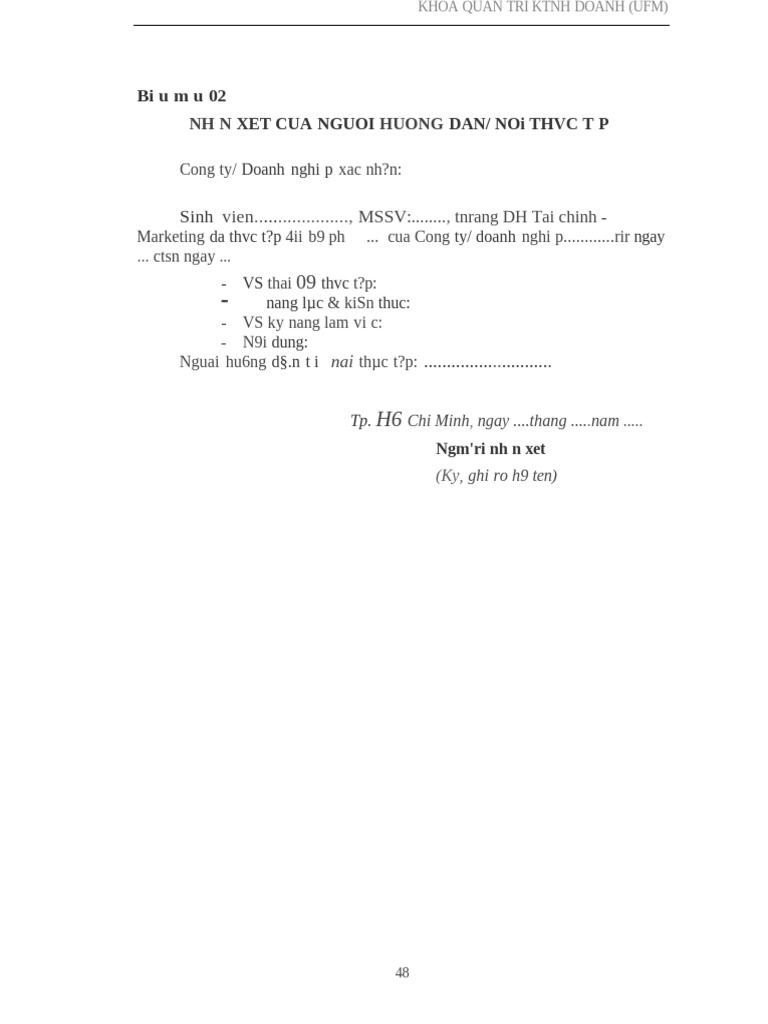 KHOA QUAN TRI KTNH DOANH (UFM)

Bi u m u 02

NH N XET CUA NGUOI HUONG DAN/ NOi THVC T P

Cong ty/ Doanh nghi p xac nh?n:

Sinh vien...................., MSSV:........, tnrang DH Tai chinh - Marketing da thvc t?p 4ii b9 ph ... cua Cong ty/ doanh nghi p............rir ngay ... ctsn ngay ...

- VS thai 09 thvc t?p:
- nang lµc & kiSn thuc:
- VS ky nang lam vi c:
- N9i dung:

Nguai hu6ng d§.n t i nai thµc t?p: ............................

Tp. H6 Chi Minh, ngay ....thang .....nam .....

Ngm'ri nh n xet

(Ky, ghi ro h9 ten)

48